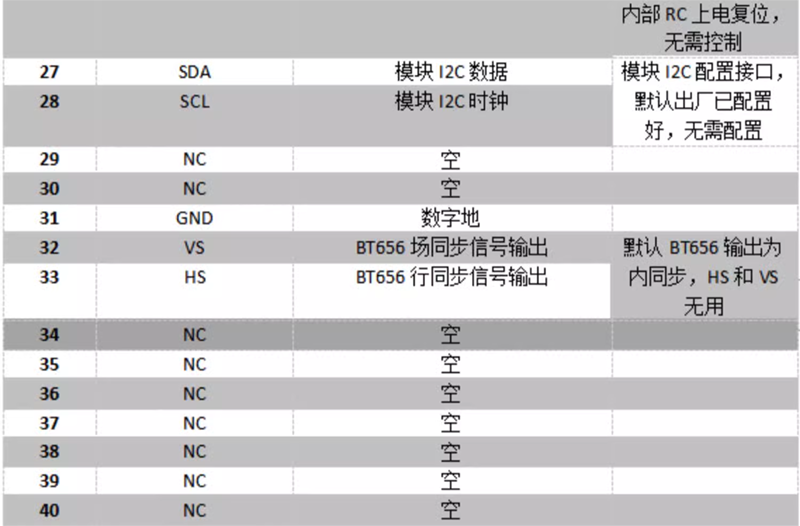 |  |  |  | 内部RC上电复位，无需控制 |
|---|---|---|---|
| 27 | SDA | 模块I2C数据 | 模块I2C配置接口，默认出厂已配置好，无需配置 |
| 28 | SCL | 模块I2C时钟 |  |
| 29 | NC | 空 |  |
| 30 | NC | 空 |  |
| 31 | GND | 数字地 |  |
| 32 | VS | BT656场同步信号输出 | 默认BT656输出为内同步，HS和VS无用 |
| 33 | HS | BT656行同步信号输出 |  |
| 34 | NC | 空 |  |
| 35 | NC | 空 |  |
| 36 | NC | 空 |  |
| 37 | NC | 空 |  |
| 38 | NC | 空 |  |
| 39 | NC | 空 |  |
| 40 | NC | 空 |  |